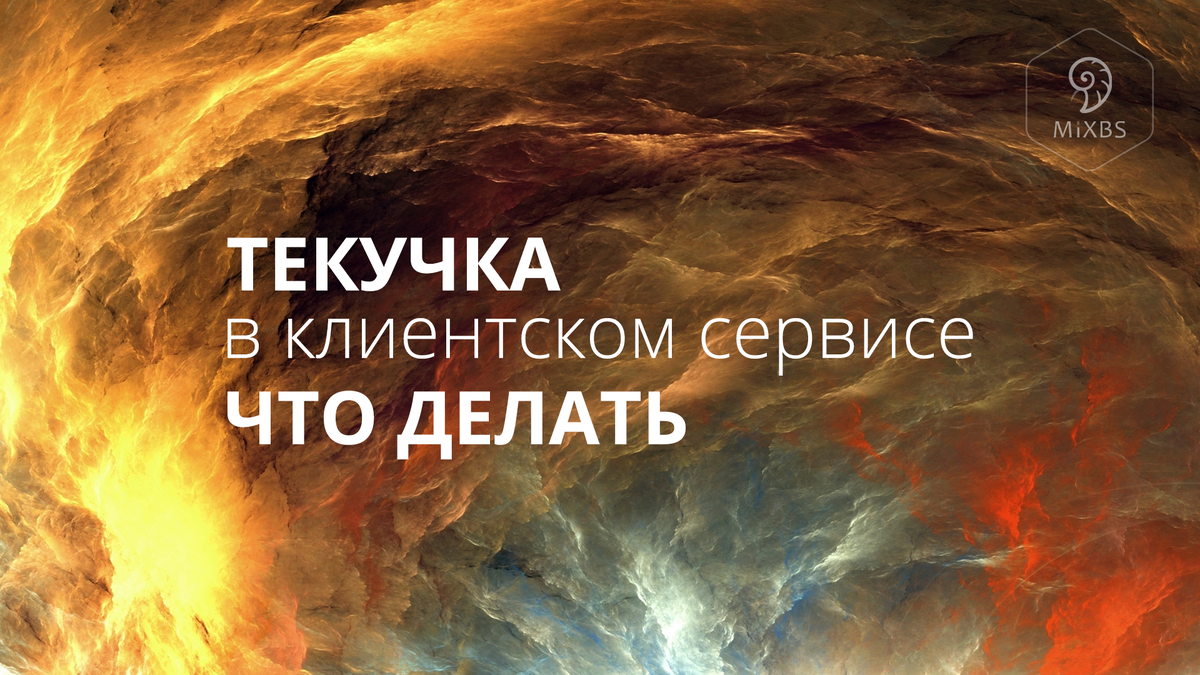 MiXBS

ТЕКУЧКА
в клиентском сервисе
ЧТО ДЕЛАТЬ